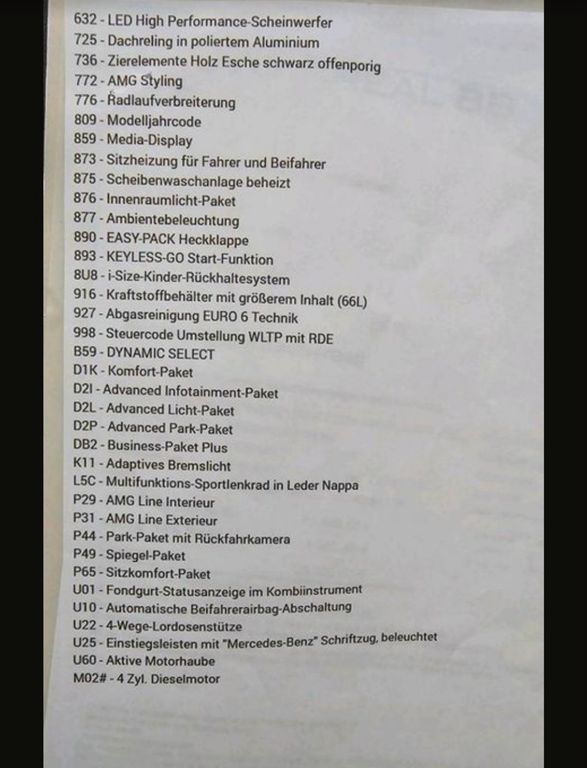 632 - LED High Performance-Scheinwerfer
725 - Dachreling in poliertem Aluminium
736 - Zierelemente Holz Esche schwarz offenporig
772 - AMG Styling
776 - Radlaufverbreiterung
809 - Modelljahrcode
859 - Media-Display
873 - Sitzheizung für Fahrer und Beifahrer
875 - Scheibenwaschanlage beheizt
876 - Innenraumlicht-Paket
877 - Ambientebeleuchtung
890 - EASY-PACK Heckklappe
893 - KEYLESS-GO Start-Funktion
8U8 - i-Size-Kinder-Rückhaltesystem
916 - Kraftstoffbehälter mit größerem Inhalt (66L)
927 - Abgasreinigung EURO 6 Technik
998 - Steuercode Umstellung WLTP mit RDE
B59 - DYNAMIC SELECT
D1K - Komfort-Paket
D2I - Advanced Infotainment-Paket
D2L - Advanced Licht-Paket
D2P - Advanced Park-Paket
DB2 - Business-Paket Plus
K11 - Adaptives Bremslicht
L5C - Multifunktions-Sportlenkrad in Leder Nappa
P29 - AMG Line Interieur
P31 - AMG Line Exterieur
P44 - Park-Paket mit Rückfahrkamera
P49 - Spiegel-Paket
P65 - Sitzkomfort-Paket
U01 - Fondgurt-Statusanzeige im Kombiinstrument
U10 - Automatische Beifahrerairbag-Abschaltung
U22 - 4-Wege-Lordosenstütze
U25 - Einstiegsleisten mit "Mercedes-Benz" Schriftzug, beleuchtet
U60 - Aktive Motorhaube
M02# - 4 Zyl. Dieselmotor